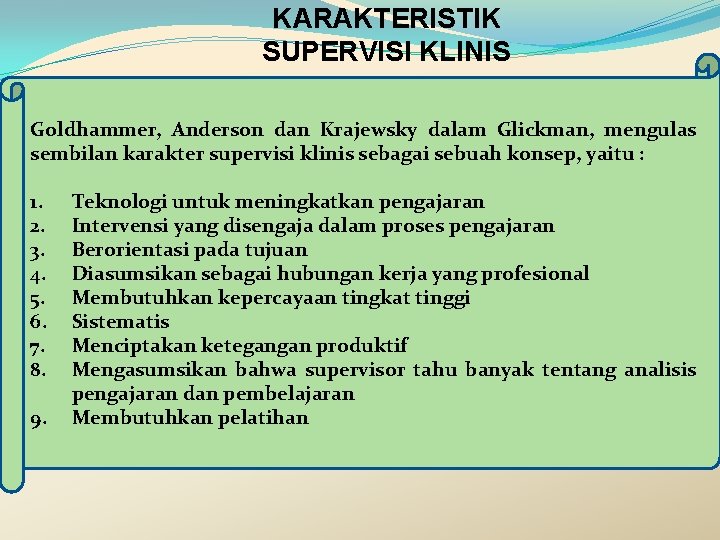 KARAKTERISTIK
SUPERVISI KLINIS

Goldhammer, Anderson dan Krajewsky dalam Glickman, mengulas sembilan karakter supervisi klinis sebagai sebuah konsep, yaitu :

1. Teknologi untuk meningkatkan pengajaran
2. Intervensi yang disengaja dalam proses pengajaran
3. Berorientasi pada tujuan
4. Diasumsikan sebagai hubungan kerja yang profesional
5. Membutuhkan kepercayaan tingkat tinggi
6. Sistematis
7. Menciptakan ketegangan produktif
8. Mengasumsikan bahwa supervisor tahu banyak tentang analisis pengajaran dan pembelajaran
9. Membutuhkan pelatihan